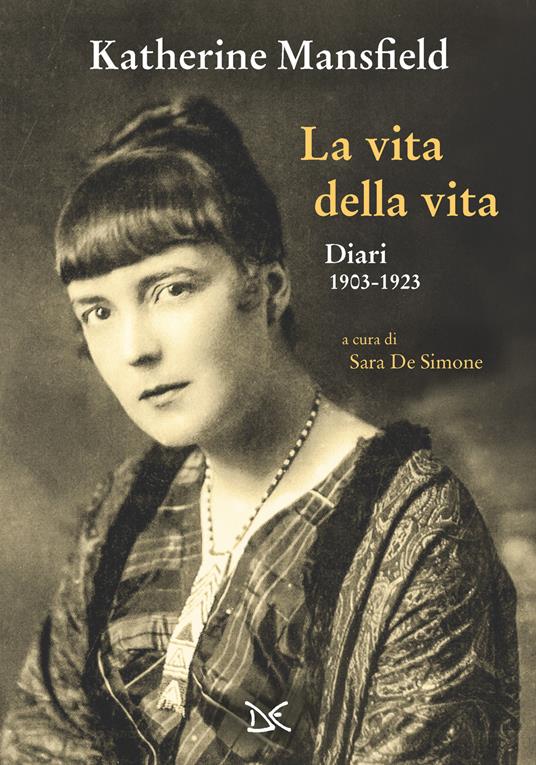 Katherine Mansfield

La vita della vita

Diari
1903-1923

a cura di
Sara De Simone

DE